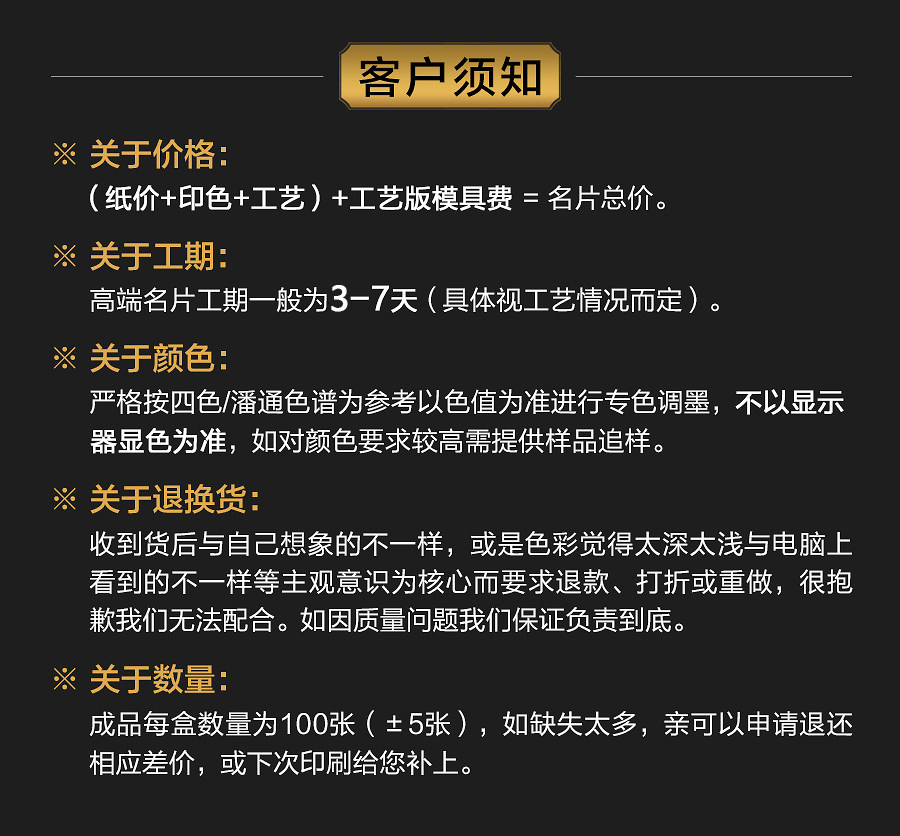 客户须知

※ 关于价格:
(纸价+印色+工艺)+工艺版模具费 = 名片总价。

※ 关于工期:
高端名片工期一般为3-7天(具体视工艺情况而定)。

※ 关于颜色:
严格按四色/潘通色谱为参考以色值为准进行专色调墨,不以显示器显色为准,如对颜色要求较高需提供样品追样。

※ 关于退换货:
收到货后与自己想象的不一样,或是色彩觉得太深太浅与电脑上看到的不一样等主观意识为核心而要求退款、打折或重做,很抱歉我们无法配合。如因质量问题我们保证负责到底。

※ 关于数量:
成品每盒数量为100张(±5张),如缺失太多,亲可以申请退还相应差价,或下次印刷给您补上。